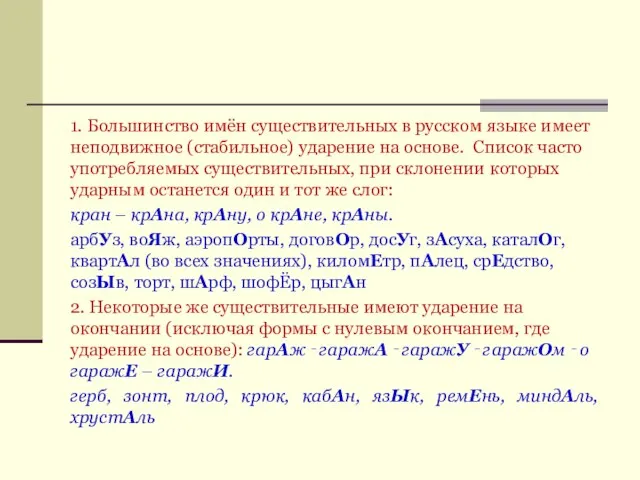 1. Большинство имён существительных в русском языке имеет неподвижное (стабильное) ударение на основе. Список часто употребляемых существительных, при склонении которых ударным останется один и тот же слог:

кран – крАна, крАну, о крАне, крАны.

арбУз, воЯж, аэропОрты, договОр, досУг, зАсуха, каталОг, квартАл (во всех значениях), киломЕтр, пАлец, срЕдство, созЫв, торт, шАрф, шофЁр, цыгАн

2. Некоторые же существительные имеют ударение на окончании (исключая формы с нулевым окончанием, где ударение на основе): гарАж - гаражА - гаражУ - гаражОм - о гаражЕ – гаражИ.

герб, зонт, плод, крюк, кабАн, язЫк, ремЕнь, миндАль, хрустАль